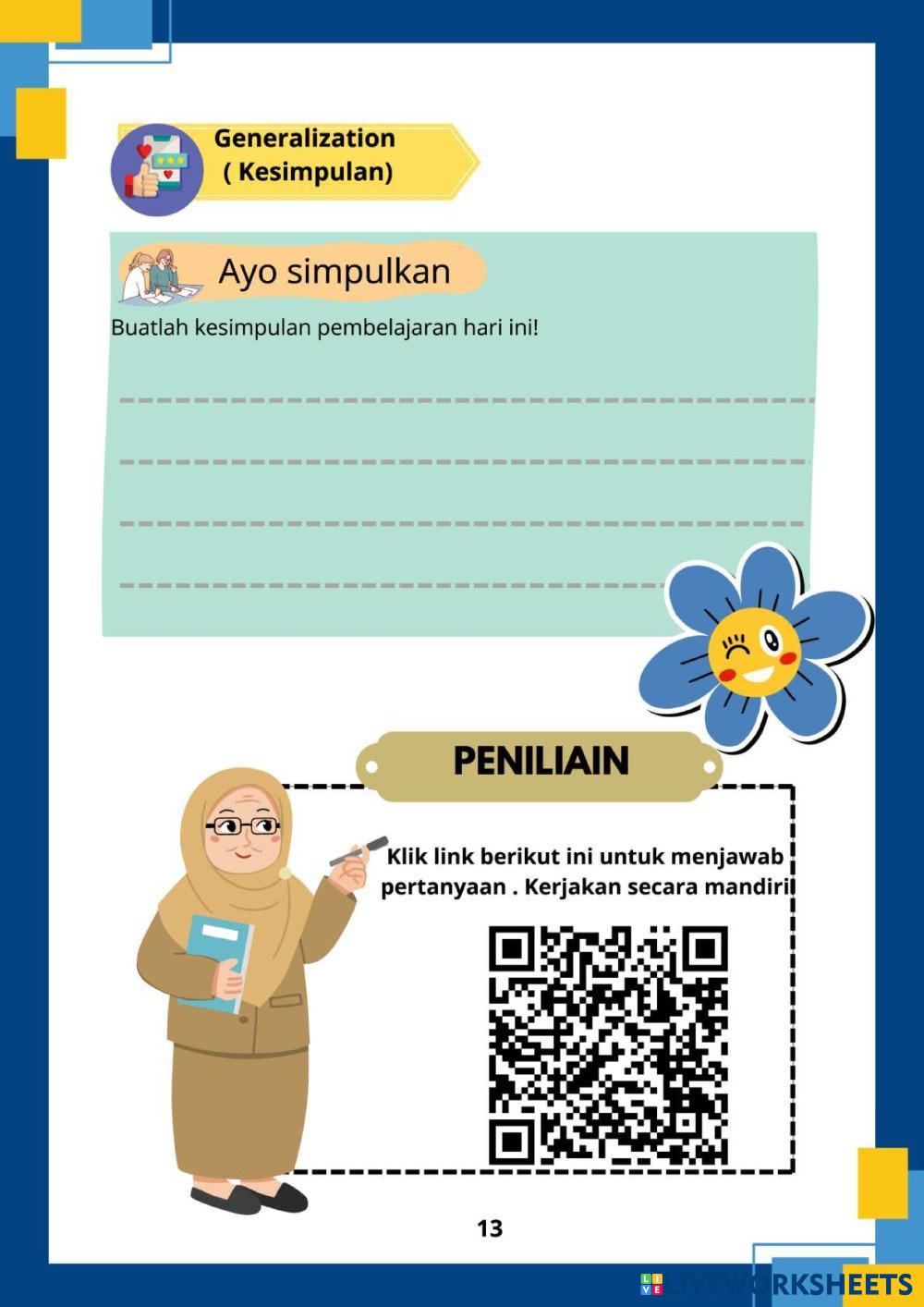 Generalization
( Kesimpulan)

Ayo simpulkan

Buatlah kesimpulan pembelajaran hari ini!

____
____
____
____

PENILIAIN

Klik link berikut ini untuk menjawab pertanyaan . Kerjakan secara mandiri

13

LIVEWORKSHEETS